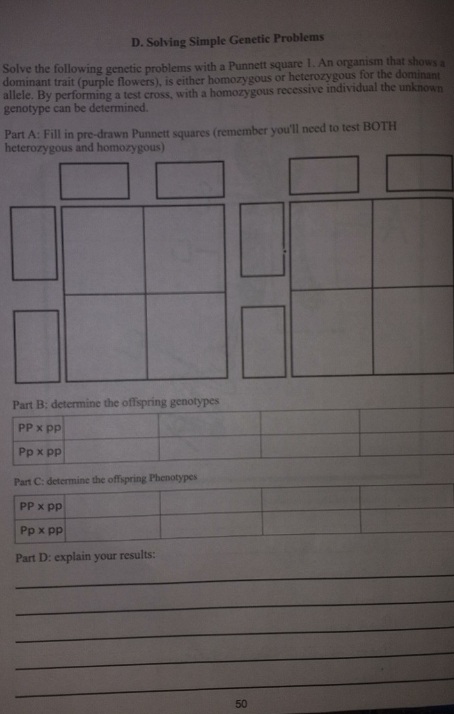 D. Solving Simple Genetic Problems

Solve the following genetic problems with a Punnett square 1. An organism that shows a dominant trait (purple flowers), is either homozygous or heterozygous for the dominant allele. By performing a test cross, with a homozygous recessive individual the unknown genotype can be determined.

Part A: Fill in pre-drawn Punnett squares (remember you'll need to test BOTH heterozygous and homozygous)

Part B: determine the offspring genotypes

| PP x pp | | | | |
|---|---|---|---|---|
| Pp x pp | | | | |

Part C: determine the offspring Phenotypes

| PP x pp | | | | |
|---|---|---|---|---|
| Pp x pp | | | | |

Part D: explain your results:

50